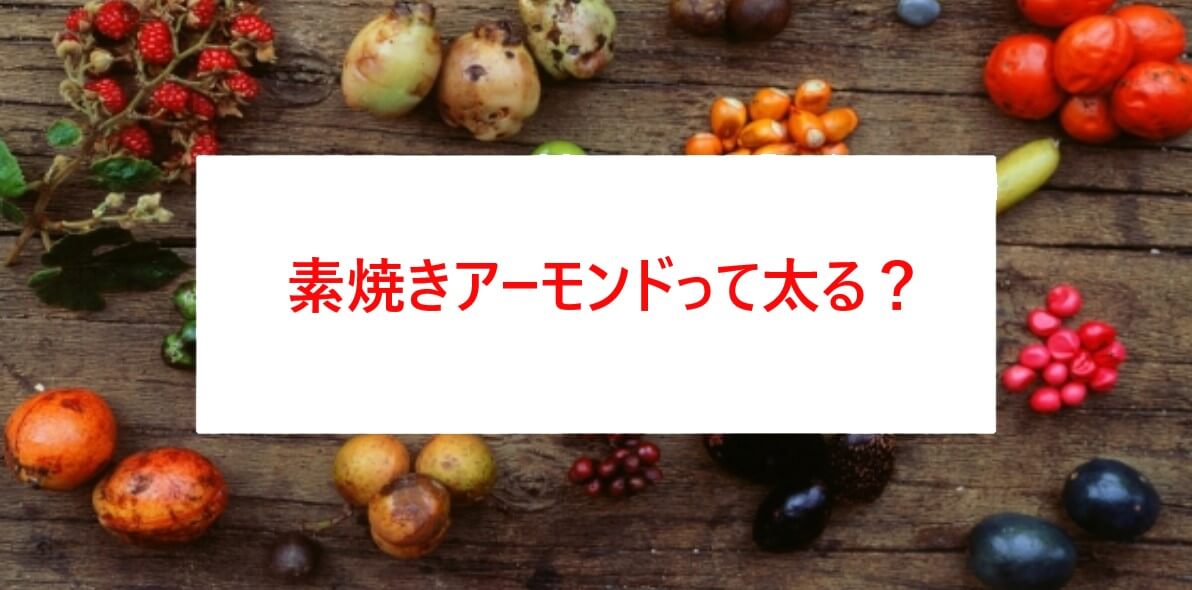 素焼きアーモンドって太る？